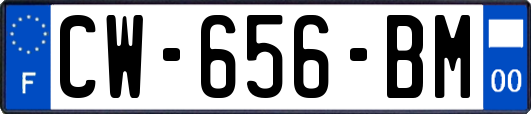 F
CW-656-BM
00